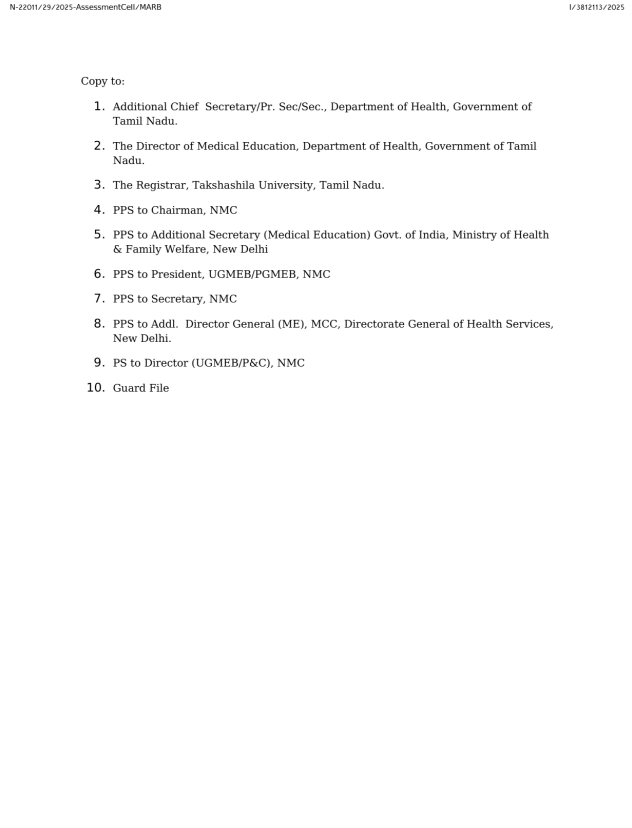 N-22011/29/2025-AssessmentCell/MARB

I/3812113/2025

Copy to:

1. Additional Chief Secretary/Pr. Sec/Sec., Department of Health, Government of Tamil Nadu.

2. The Director of Medical Education, Department of Health, Government of Tamil Nadu.

3. The Registrar, Takshashila University, Tamil Nadu.

4. PPS to Chairman, NMC

5. PPS to Additional Secretary (Medical Education) Govt. of India, Ministry of Health & Family Welfare, New Delhi

6. PPS to President, UGMEB/PGMEB, NMC

7. PPS to Secretary, NMC

8. PPS to Addl. Director General (ME), MCC, Directorate General of Health Services, New Delhi.

9. PS to Director (UGMEB/P&C), NMC

10. Guard File